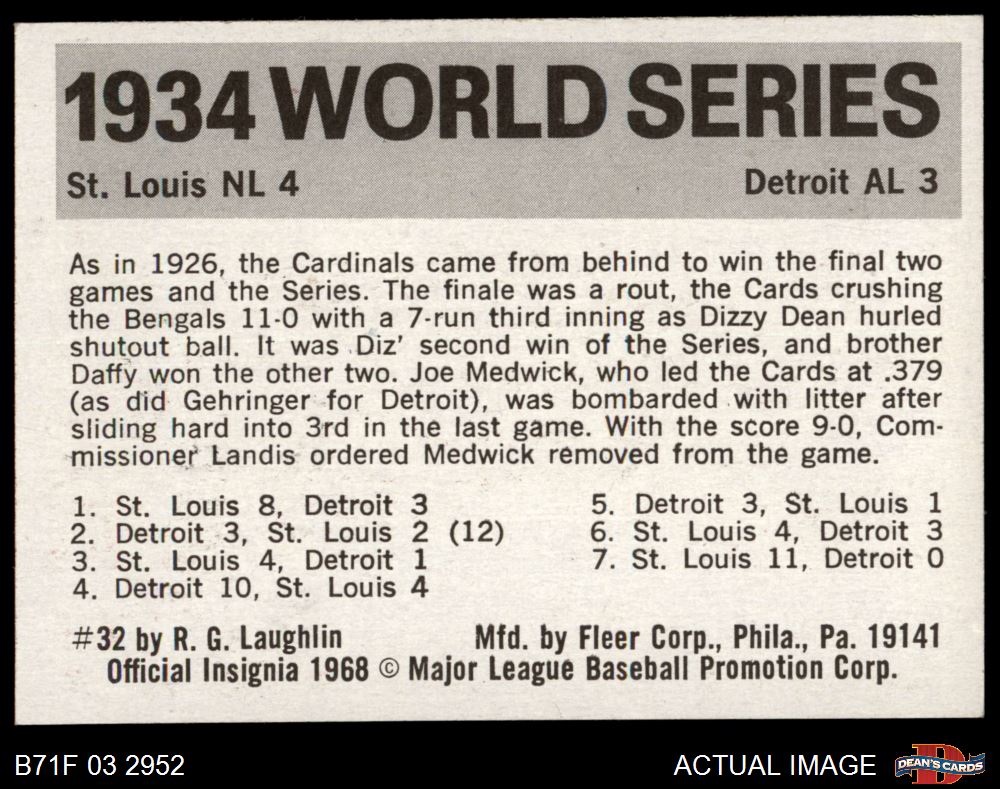 1934 WORLD SERIES

St. Louis NL 4

Detroit AL 3

As in 1926, the Cardinals came from behind to win the final two games and the Series. The finale was a rout, the Cards crushing the Bengals 11-0 with a 7-run third inning as Dizzy Dean hurled shutout ball. It was Diz' second win of the Series, and brother Daffy won the other two. Joe Medwick, who led the Cards at .379 (as did Gehringer for Detroit), was bombarded with litter after sliding hard into 3rd in the last game. With the score 9-0, Commissioner Landis ordered Medwick removed from the game.

1. St. Louis 8, Detroit 3
2. Detroit 3, St. Louis 2 (12)
3. St. Louis 4, Detroit 1
4. Detroit 10, St. Louis 4

5. Detroit 3, St. Louis 1
6. St. Louis 4, Detroit 3
7. St. Louis 11, Detroit 0

#32 by R. G. Laughlin Mfd. by Fleer Corp., Phila., Pa. 19141
Official Insignia 1968 © Major League Baseball Promotion Corp.

B71F 03 2952

ACTUAL IMAGE

DEAN'S CARDS